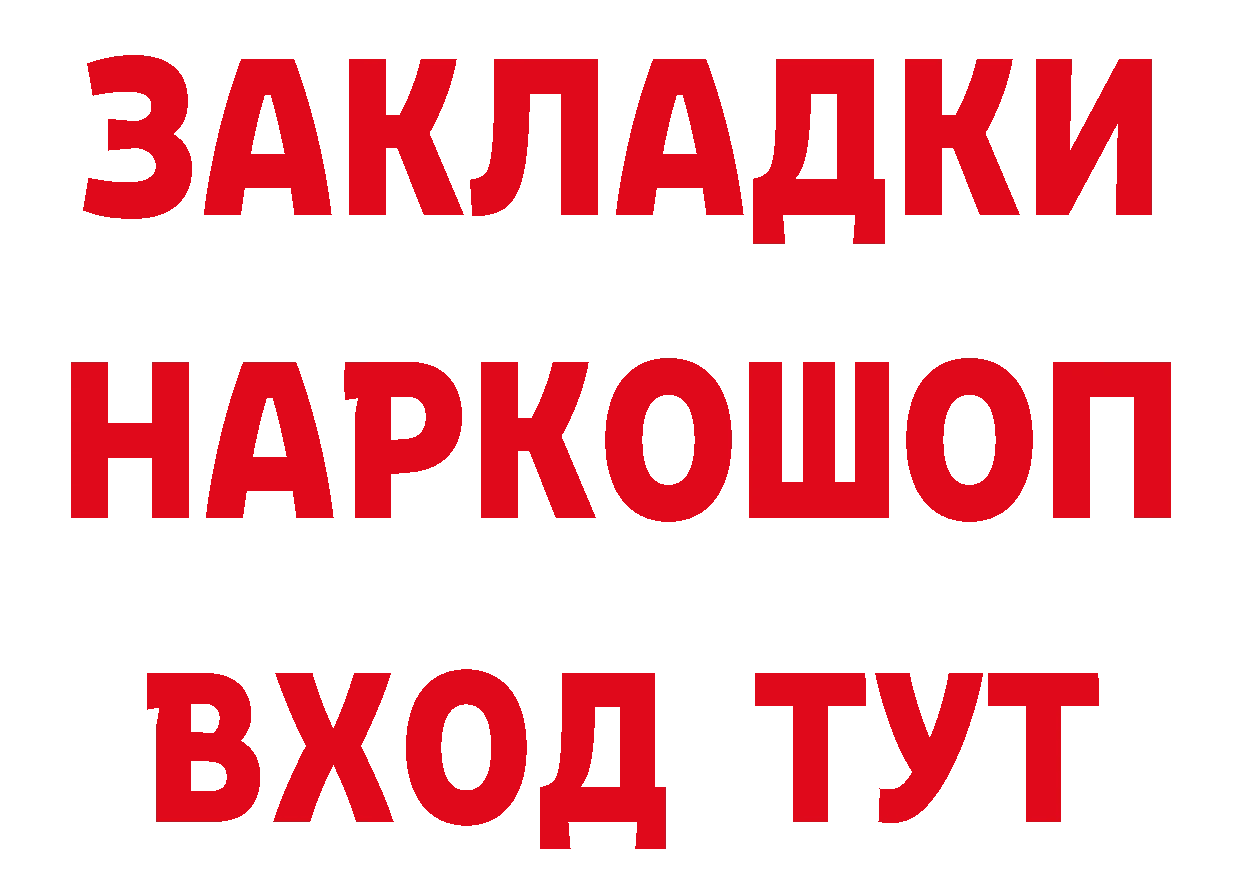 ЗАКЛАДКИ НАРКОШОП ВХОД ТУТ